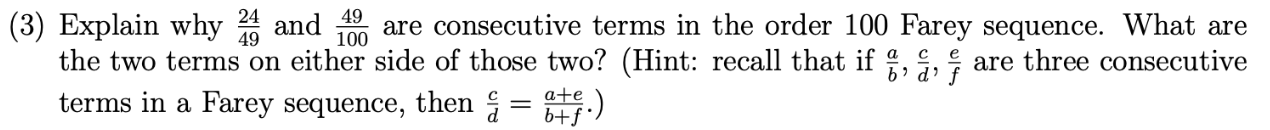 (3) Explain why $\frac{24}{49}$ and $\frac{49}{100}$ are consecutive terms in the order 100 Farey sequence. What are the two terms on either side of those two? (Hint: recall that if $\frac{a}{b}, \frac{c}{d}, \frac{e}{f}$ are three consecutive terms in a Farey sequence, then $\frac{c}{d} = \frac{a+e}{b+f}$.)